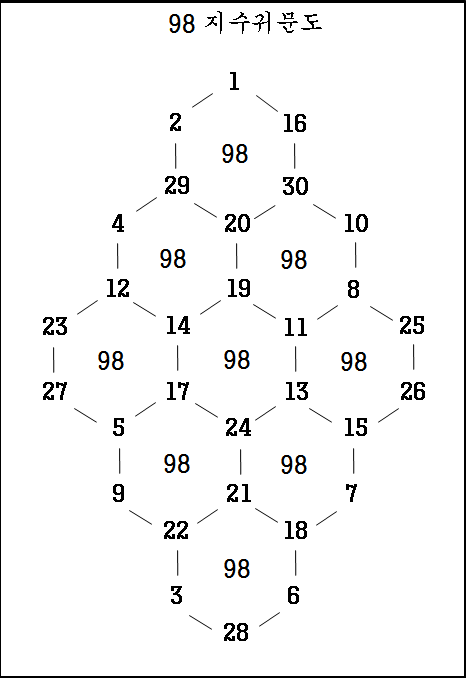 98 지수귀문도

1
2 16
98
29 30
4 20 10
98 98
12 19 8
23 14 11 25
98 98 98
27 17 13 26
5 24 15
98 98
9 21 7
22 18
98
3 6
28